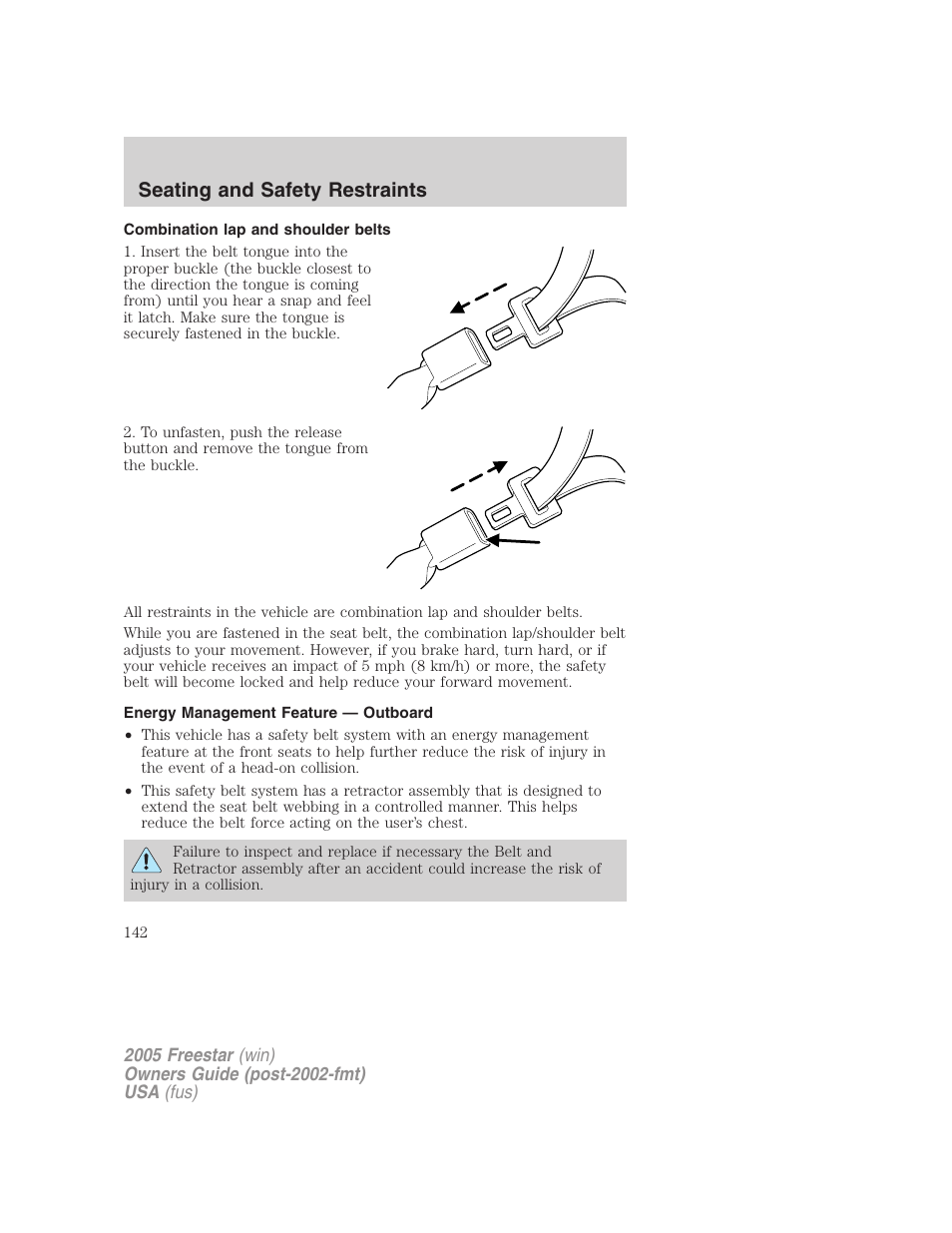 Seating and Safety Restraints

Combination lap and shoulder belts

1. Insert the belt tongue into the proper buckle (the buckle closest to the direction the tongue is coming from) until you hear a snap and feel it latch. Make sure the tongue is securely fastened in the buckle.

2. To unfasten, push the release button and remove the tongue from the buckle.

All restraints in the vehicle are combination lap and shoulder belts.

While you are fastened in the seat belt, the combination lap/shoulder belt adjusts to your movement. However, if you brake hard, turn hard, or if your vehicle receives an impact of 5 mph (8 km/h) or more, the safety belt will become locked and help reduce your forward movement.

Energy Management Feature — Outboard

• This vehicle has a safety belt system with an energy management feature at the front seats to help further reduce the risk of injury in the event of a head-on collision.
• This safety belt system has a retractor assembly that is designed to extend the seat belt webbing in a controlled manner. This helps reduce the belt force acting on the user's chest.

Failure to inspect and replace if necessary the Belt and Retractor assembly after an accident could increase the risk of injury in a collision.

142

2005 Freestar (win)
Owners Guide (post-2002-fmt)
USA (fus)